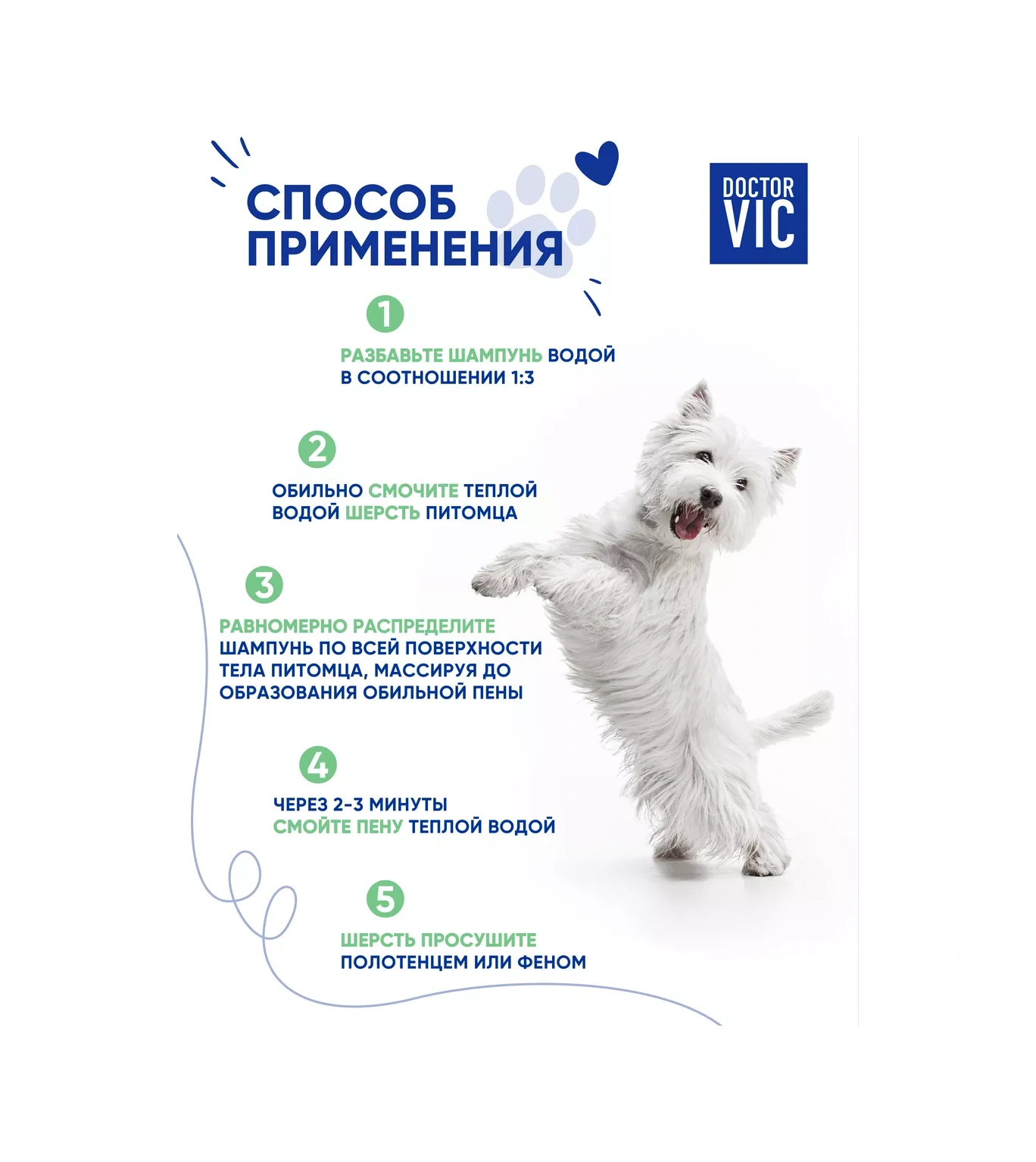 СПОСОБ ПРИМЕНЕНИЯ

DOCTOR
VIC

1

РАЗБАВЬТЕ ШАМПУНЬ ВОДОЙ В СООТНОШЕНИИ 1:3

2

ОБИЛЬНО СМОЧИТЕ ТЕПЛОЙ ВОДОЙ ШЕРСТЬ ПИТОМЦА

3

РАВНОМЕРНО РАСПРЕДЕЛИТЕ ШАМПУНЬ ПО ВСЕЙ ПОВЕРХНОСТИ ТЕЛА ПИТОМЦА, МАССИРУЯ ДО ОБРАЗОВАНИЯ ОБИЛЬНОЙ ПЕНЫ

4

ЧЕРЕЗ 2-3 МИНУТЫ
СМОЙТЕ ПЕНУ ТЕПЛОЙ ВОДОЙ

5

ШЕРСТЬ ПРОСУШИТЕ
ПОЛОТЕНЦЕМ ИЛИ ФЕНОМ